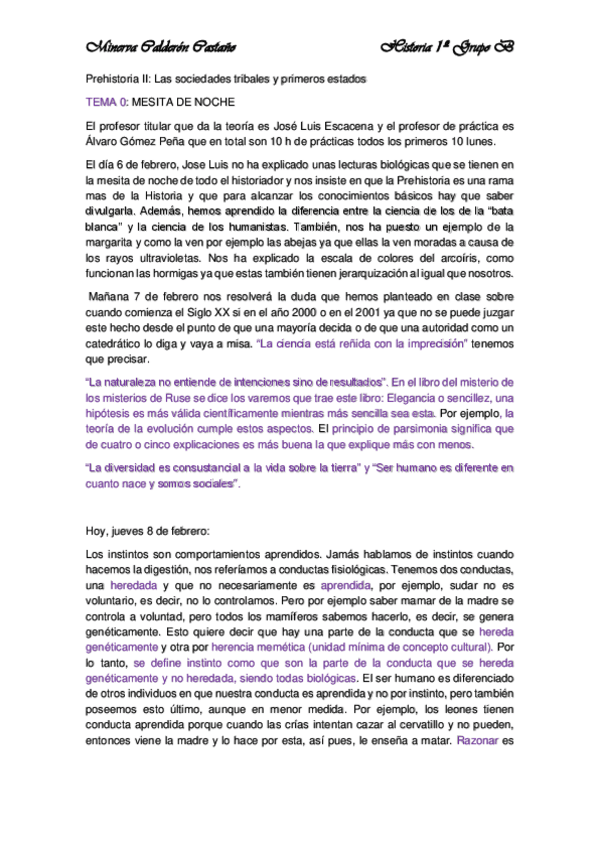 Minerva Calderón Castaño

Historia 1º Grupo B

Prehistoria II: Las sociedades tribales y primeros estados

TEMA 0: MESITA DE NOCHE

El profesor titular que da la teoría es José Luis Escacena y el profesor de práctica es Álvaro Gómez Peña que en total son 10 h de prácticas todos los primeros 10 lunes.

El día 6 de febrero, Jose Luis no ha explicado unas lecturas biológicas que se tienen en la mesita de noche de todo el historiador y nos insiste en que la Prehistoria es una rama mas de la Historia y que para alcanzar los conocimientos básicos hay que saber divulgarla. Además, hemos aprendido la diferencia entre la ciencia de los de la "bata blanca" y la ciencia de los humanistas. También, nos ha puesto un ejemplo de la margarita y como la ven por ejemplo las abejas ya que ellas la ven moradas a causa de los rayos ultravioletas. Nos ha explicado la escala de colores del arcoíris, como funcionan las hormigas ya que estas también tienen jerarquización al igual que nosotros.

Mañana 7 de febrero nos resolverá la duda que hemos planteado en clase sobre cuando comienza el Siglo XX si en el año 2000 o en el 2001 ya que no se puede juzgar este hecho desde el punto de que una mayoría decida o de que una autoridad como un catedrático lo diga y vaya a misa. "La ciencia está reñida con la imprecisión" tenemos que precisar.

"La naturaleza no entiende de intenciones sino de resultados". En el libro del misterio de los misterios de Ruse se dice los varemos que trae este libro: Elegancia o sencillez, una hipótesis es más válida científicamente mientras más sencilla sea esta. Por ejemplo, la teoría de la evolución cumple estos aspectos. El principio de parsimonia significa que de cuatro o cinco explicaciones es más buena la que explique más con menos.

"La diversidad es consustancial a la vida sobre la tierra" y "Ser humano es diferente en cuanto nace y somos sociales".

Hoy, jueves 8 de febrero:

Los instintos son comportamientos aprendidos. Jamás hablamos de instintos cuando hacemos la digestión, nos referíamos a conductas fisiológicas. Tenemos dos conductas, una heredada y que no necesariamente es aprendida, por ejemplo, sudar no es voluntario, es decir, no lo controlamos. Pero por ejemplo saber mamar de la madre se controla a voluntad, pero todos los mamíferos sabemos hacerlo, es decir, se genera genéticamente. Esto quiere decir que hay una parte de la conducta que se hereda genéticamente y otra por herencia memética (unidad mínima de concepto cultural). Por lo tanto, se define instinto como que son la parte de la conducta que se hereda genéticamente y no heredada, siendo todas biológicas. El ser humano es diferenciado de otros individuos en que nuestra conducta es aprendida y no por instinto, pero también poseemos esto último, aunque en menor medida. Por ejemplo, los leones tienen conducta aprendida porque cuando las crías intentan cazar al cervatillo y no pueden, entonces viene la madre y lo hace por esta, así pues, le enseña a matar. Razonar es